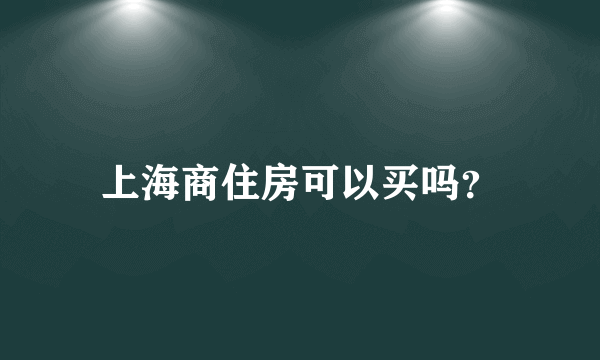 上海商住房可以买吗?